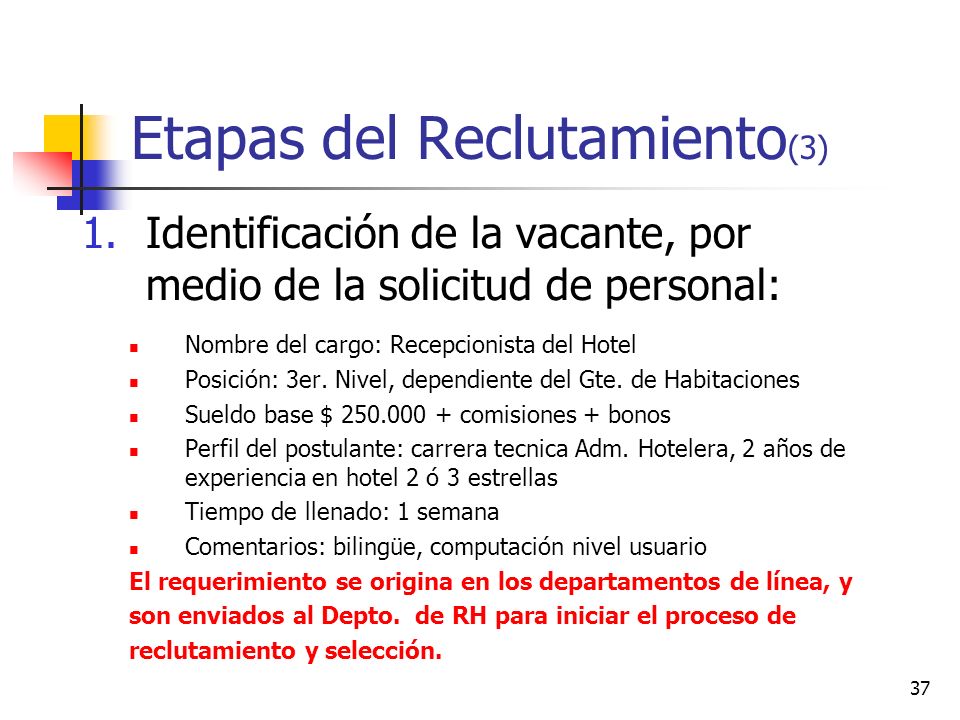 Etapas del Reclutamiento(3)

1. Identificación de la vacante, por medio de la solicitud de personal:

- Nombre del cargo: Recepcionista del Hotel
- Posición: 3er. Nivel, dependiente del Gte. de Habitaciones
- Sueldo base $ 250.000 + comisiones + bonos
- Perfil del postulante: carrera tecnica Adm. Hotelera, 2 años de experiencia en hotel 2 ó 3 estrellas
- Tiempo de llenado: 1 semana
- Comentarios: bilingüe, computación nivel usuario

El requerimiento se origina en los departamentos de línea, y son enviados al Depto. de RH para iniciar el proceso de reclutamiento y selección.

37